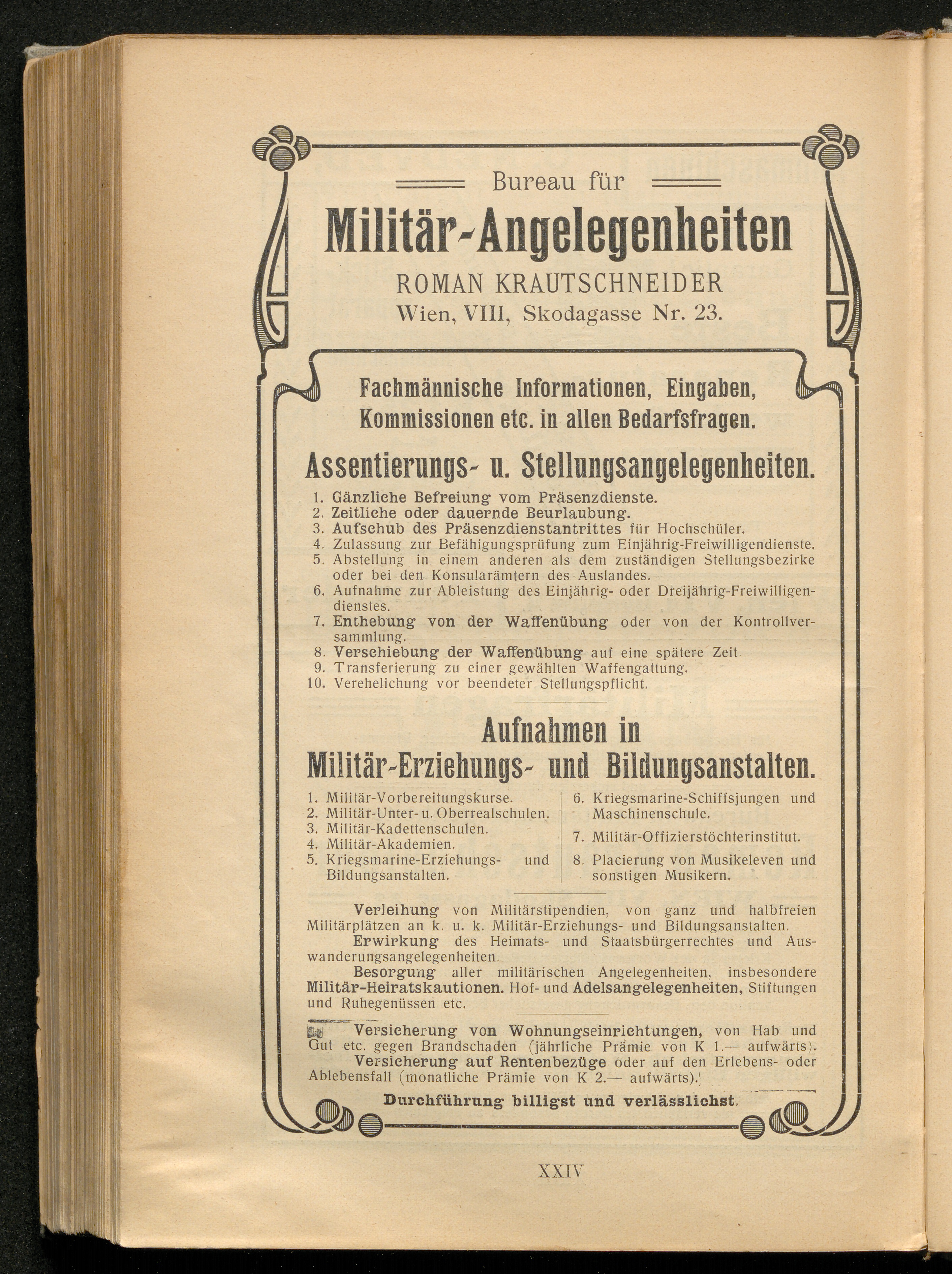 Bureau für

Militär-Angelegenheiten

ROMAN KRAUTSCHNEIDER

Wien, VIII, Skodagasse Nr. 23.

Fachmännische Informationen, Eingaben, Kommissionen etc. in allen Bedarfsfragen.

Assentierungs- u. Stellungsangelegenheiten.

1. Gänzliche Befreiung vom Präsenzdienste.
2. Zeitliche oder dauernde Beurlaubung.
3. Aufschub des Präsenzdienstantrittes für Hochschüler.
4. Zulassung zur Befähigungsprüfung zum Einjährig-Freiwilligendienste.
5. Abstellung in einem anderen als dem zuständigen Stellungsbezirke oder bei den Konsularämtern des Auslandes.
6. Aufnahme zur Ableistung des Einjährig- oder Dreijährig-Freiwilligendienstes.
7. Enthebung von der Waffenübung oder von der Kontrollversammlung.
8. Verschiebung der Waffenübung auf eine spätere Zeit.
9. Transferierung zu einer gewählten Waffengattung.
10. Verehelichung vor beendeter Stellungspflicht.

Aufnahmen in Militär-Erziehungs- und Bildungsanstalten.

1. Militär-Vorbereitungskurse.
2. Militär-Unter- u. Oberrealschulen.
3. Militär-Kadettenschulen.
4. Militär-Akademien.
5. Kriegsmarine-Erziehungs- und Bildungsanstalten.

6. Kriegsmarine-Schiffsjungen und Maschinenschule.
7. Militär-Offizierstöchterinstitut.
8. Placierung von Musikeleven und sonstigen Musikern.

Verleihung von Militärstipendien, von ganz und halbfreien Militärplätzen an k. u. k. Militär-Erziehungs- und Bildungsanstalten.

Erwirkung des Heimats- und Staatsbürgerrechtes und Auswanderungsangelegenheiten.

Besorgung aller militärischen Angelegenheiten, insbesondere Militär-Heiratskautionen. Hof- und Adelsangelegenheiten, Stiftungen und Ruhegenüssen etc.

Versicherung von Wohnungseinrichtungen, von Hab und Gut etc. gegen Brandschaden (jährliche Prämie von K 1.— aufwärts).

Versicherung auf Rentenbezüge oder auf den Erlebens- oder Ablebensfall (monatliche Prämie von K 2.— aufwärts).

Durchführung billigst und verlässlichst.

XXIV